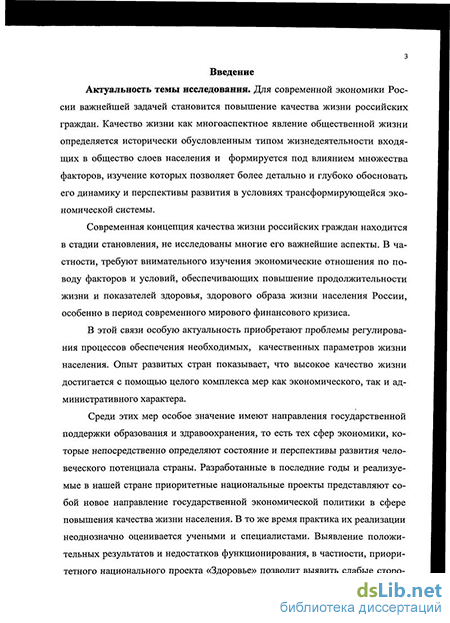 3

Введение

Актуальность темы исследования. Для современной экономики России важнейшей задачей становится повышение качества жизни российских граждан. Качество жизни как многоаспектное явление общественной жизни определяется исторически обусловленным типом жизнедеятельности входящих в общество слоев населения и формируется под влиянием множества факторов, изучение которых позволяет более детально и глубоко обосновать его динамику и перспективы развития в условиях трансформирующейся экономической системы.

Современная концепция качества жизни российских граждан находится в стадии становления, не исследованы многие его важнейшие аспекты. В частности, требуют внимательного изучения экономические отношения по поводу факторов и условий, обеспечивающих повышение продолжительности жизни и показателей здоровья, здорового образа жизни населения России, особенно в период современного мирового финансового кризиса.

В этой связи особую актуальность приобретают проблемы регулирования процессов обеспечения необходимых, качественных параметров жизни населения. Опыт развитых стран показывает, что высокое качество жизни достигается с помощью целого комплекса мер как экономического, так и административного характера.

Среди этих мер особое значение имеют направления государственной поддержки образования и здравоохранения, то есть тех сфер экономики, которые непосредственно определяют состояние и перспективы развития человеческого потенциала страны. Разработанные в последние годы и реализуемые в нашей стране приоритетные национальные проекты представляют собой новое направление государственной экономической политики в сфере повышения качества жизни населения. В то же время практика их реализации неоднозначно оценивается учеными и специалистами. Выявление положительных результатов и недостатков функционирования, в частности, приоритетного национального проекта «Здоровье» позволит выявить слабые сторо-

dsLib.net
библиотека диссертаций